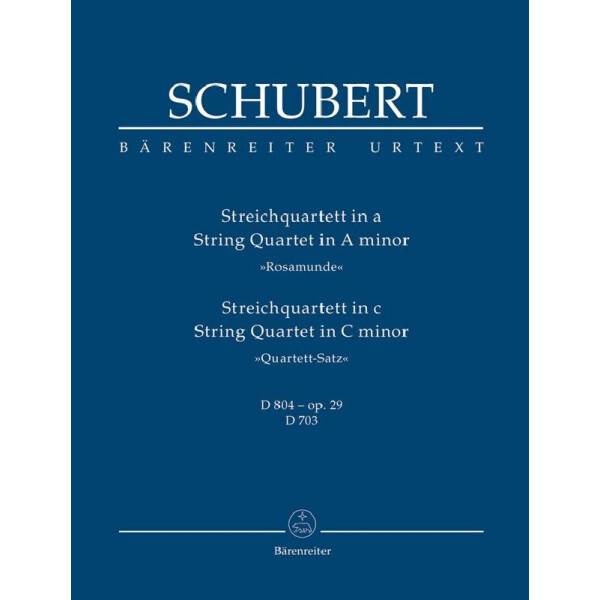 SCHUBERT

BÄRENREITER URTEXT

Streichquartett in a
String Quartet in A minor
»Rosamunde«
Streichquartett in c
String Quartet in C minor
»Quartett-Satz«

D 804 – op. 29
D 703

Bärenreiter